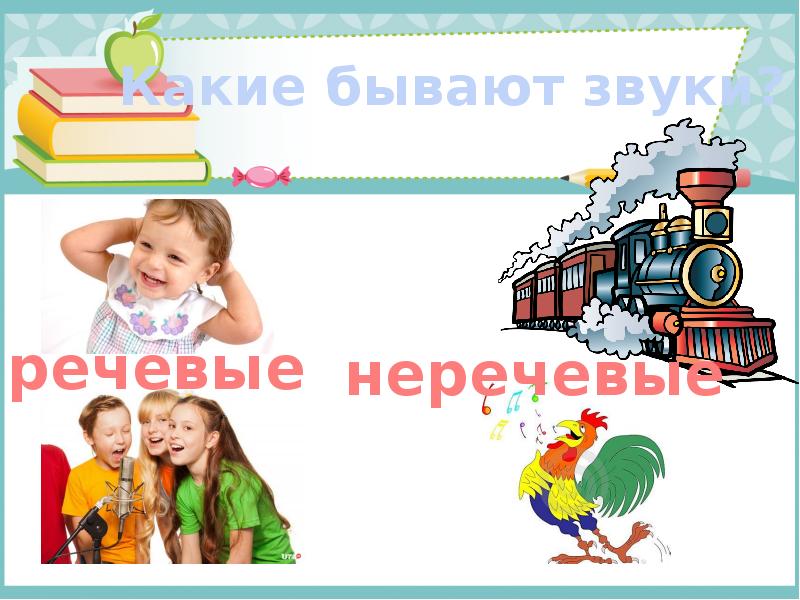 Какие бывают звуки?

речевые

неречевые